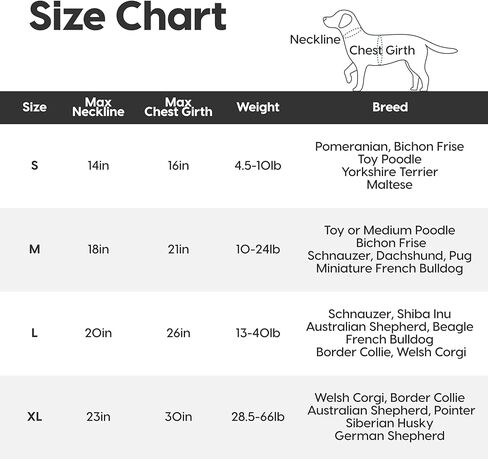 Size Chart

Neckline
Chest Girth

| Size | Max Neckline | Max Chest Girth | Weight | Breed |
|---|---|---|---|---|
| S | 14in | 16in | 4.5-10lb | Pomeranian, Bichon Frise Toy Poodle Yorkshire Terrier Maltese |
| M | 18in | 21in | 10-24lb | Toy or Medium Poodle Bichon Frise Schnauzer, Dachshund, Pug Miniature French Bulldog |
| L | 20in | 26in | 13-40lb | Schnauzer, Shiba Inu Australian Shepherd, Beagle French Bulldog Border Collie, Welsh Corgi |
| XL | 23in | 30in | 28.5-66lb | Welsh Corgi, Border Collie Australian Shepherd, Pointer Siberian Husky German Shepherd |